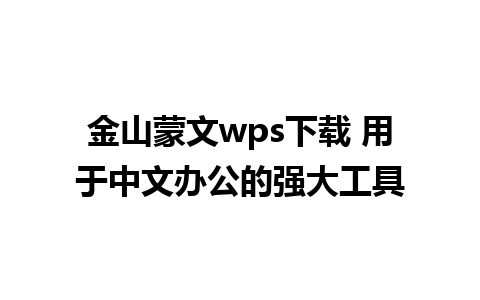 金山蒙文wps下载 用于中文办公的强大工具